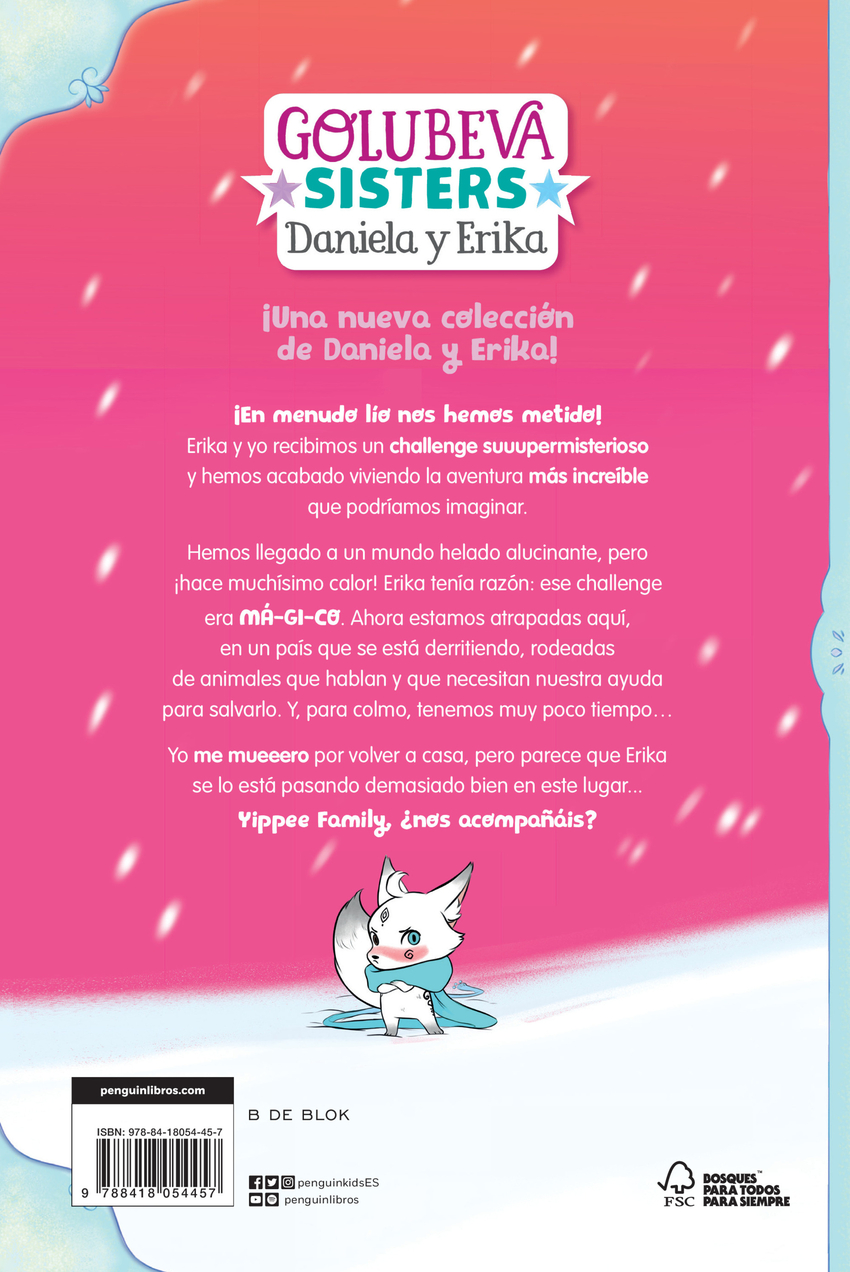 GOLUBEVA
SISTERS
Daniela y Erika

¡Una nueva colección de Daniela y Erika!

¡En menudo lío nos hemos metido! Erika y yo recibimos un challenge suuupermisterioso y hemos acabado viviendo la aventura más increíble que podríamos imaginar.

Hemos llegado a un mundo helado alucinante, pero ¡hace muchísimo calor! Erika tenía razón: ese challenge era MÁ-GI-CO. Ahora estamos atrapadas aquí, en un país que se está derritiendo, rodeadas de animales que hablan y que necesitan nuestra ayuda para salvarlo. Y, para colmo, tenemos muy poco tiempo...

Yo me mueeero por volver a casa, pero parece que Erika se lo está pasando demasiado bien en este lugar...
Yippee Family, ¿nos acompañáis?

penguinlibros.com

ISBN: 978-84-18054-45-7

9 788418 054457

B DE BLOK

penguinkidsES
penguinlibros

FSC
BOSQUES™
PARA TODOS
PARA SIEMPRE